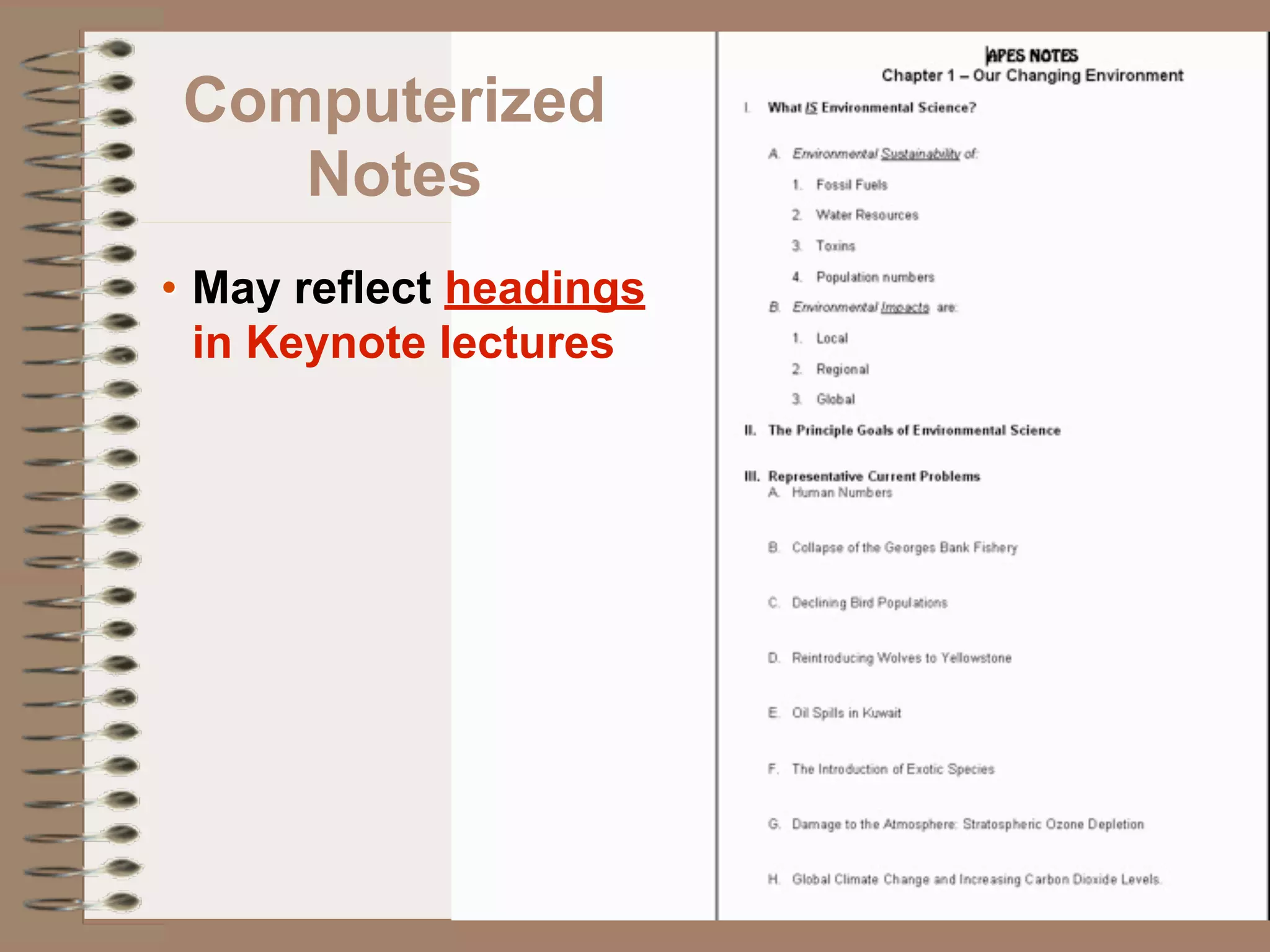 Computerized Notes

• May reflect headings in Keynote lectures

APES NOTES
Chapter 1 – Our Changing Environment

I. What IS Environmental Science?

A. Environmental Sustainability of:

1. Fossil Fuels

2. Water Resources

3. Toxins

4. Population numbers

B. Environmental Impacts are:

1. Local

2. Regional

3. Global

II. The Principle Goals of Environmental Science

III. Representative Current Problems
A. Human Numbers

B. Collapse of the Georges Bank Fishery

C. Declining Bird Populations

D. Reintroducing Wolves to Yellowstone

E. Oil Spills in Kuwait

F. The Introduction of Exotic Species

G. Damage to the Atmosphere: Stratospheric Ozone Depletion

H. Global Climate Change and Increasing Carbon Dioxide Levels.